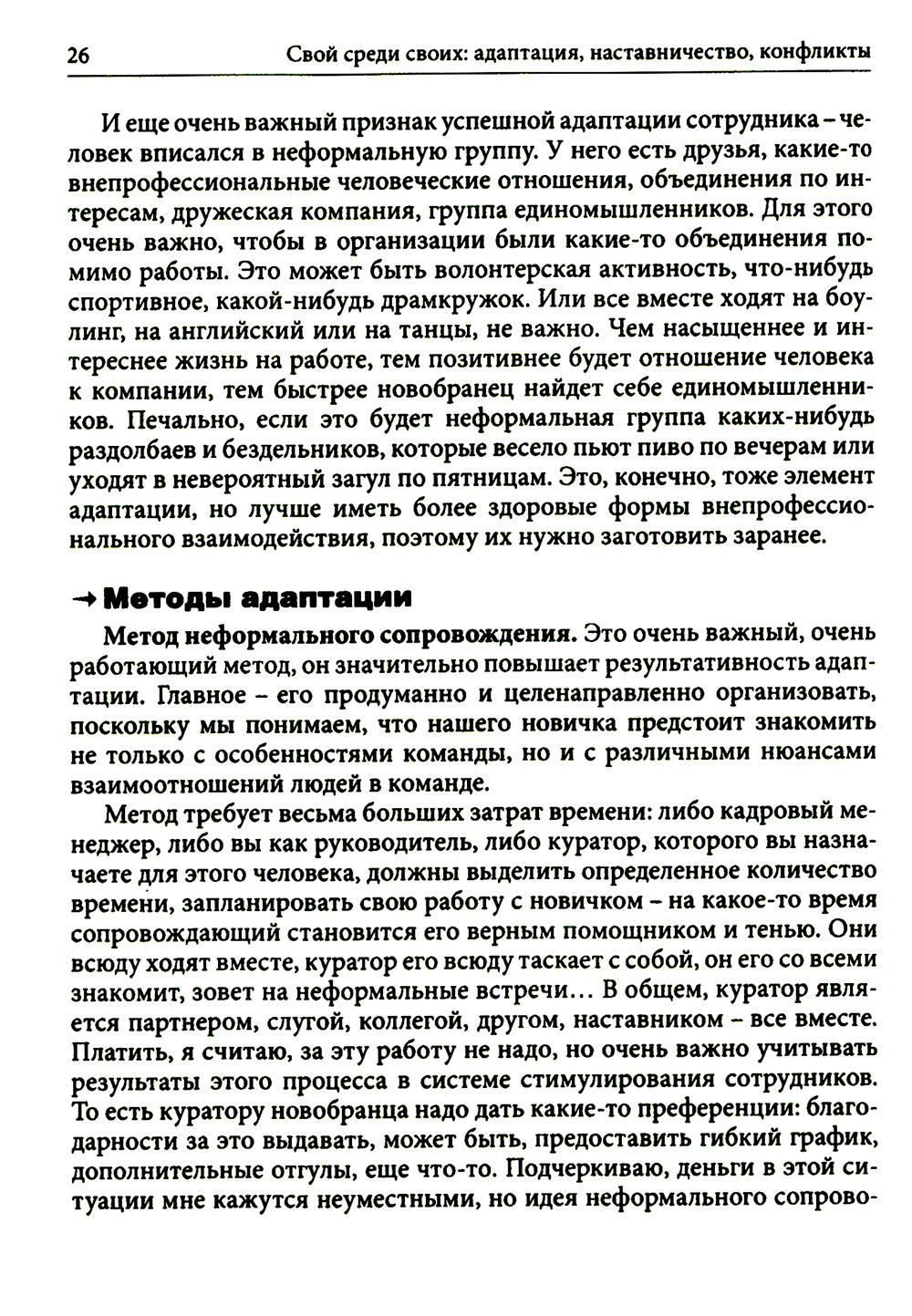 26 Свой среди своих: адаптация, наставничество, конфликты

И еще очень важный признак успешной адаптации сотрудника – человек вписался в неформальную группу. У него есть друзья, какие-то внепрофессиональные человеческие отношения, объединения по интересам, дружеская компания, группа единомышленников. Для этого очень важно, чтобы в организации были какие-то объединения помимо работы. Это может быть волонтерская активность, что-нибудь спортивное, какой-нибудь драмкружок. Или все вместе ходят на боулинг, на английский или на танцы, не важно. Чем насыщеннее и интереснее жизнь на работе, тем позитивнее будет отношение человека к компании, тем быстрее новобранец найдет себе единомышленников. Печально, если это будет неформальная группа каких-нибудь раздолбаев и бездельников, которые весело пьют пиво по вечерам или уходят в невероятный загул по пятницам. Это, конечно, тоже элемент адаптации, но лучше иметь более здоровые формы внепрофессионального взаимодействия, поэтому их нужно заготовить заранее.

→ Методы адаптации

Метод неформального сопровождения. Это очень важный, очень работающий метод, он значительно повышает результативность адаптации. Главное – его продуманно и целенаправленно организовать, поскольку мы понимаем, что нашего новичка предстоит знакомить не только с особенностями команды, но и с различными нюансами взаимоотношений людей в команде.

Метод требует весьма больших затрат времени: либо кадровый менеджер, либо вы как руководитель, либо куратор, которого вы назначаете для этого человека, должны выделить определенное количество времени, запланировать свою работу с новичком – на какое-то время сопровождающий становится его верным помощником и тенью. Они всюду ходят вместе, куратор его всюду таскает с собой, он его со всеми знакомит, зовет на неформальные встречи… В общем, куратор является партнером, слугой, коллегой, другом, наставником – все вместе. Платить, я считаю, за эту работу не надо, но очень важно учитывать результаты этого процесса в системе стимулирования сотрудников. То есть куратору новобранца надо дать какие-то преференции: благодарности за это выдавать, может быть, предоставить гибкий график, дополнительные отгулы, еще что-то. Подчеркиваю, деньги в этой ситуации мне кажутся неуместными, но идея неформального сопрово-